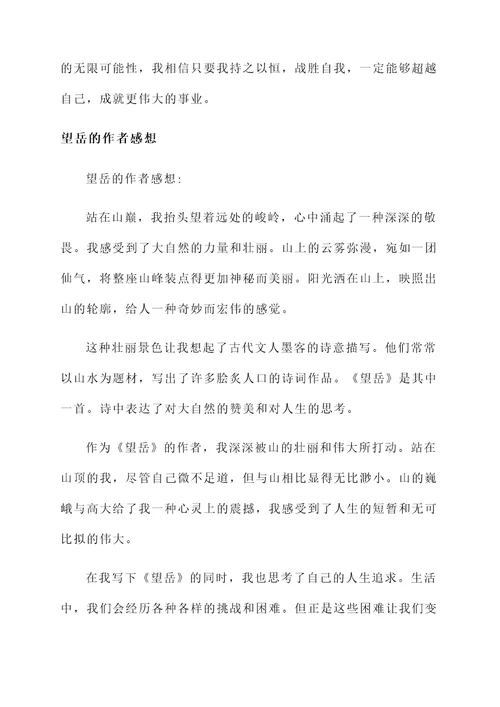 的无限可能性，我相信只要我持之以恒，战胜自我，一定能够超越自己，成就更伟大的事业。

望岳的作者感想

望岳的作者感想:

站在山巅，我抬头望着远处的峻岭，心中涌起了一种深深的敬畏。我感受到了大自然的力量和壮丽。山上的云雾弥漫，宛如一团仙气，将整座山峰装点得更加神秘而美丽。阳光洒在山上，映照出山的轮廓，给人一种奇妙而宏伟的感觉。

这种壮丽景色让我想起了古代文人墨客的诗意描写。他们常常以山水为题材，写出了许多脍炙人口的诗词作品。《望岳》是其中一首。诗中表达了对大自然的赞美和对人生的思考。

作为《望岳》的作者，我深深被山的壮丽和伟大所打动。站在山顶的我，尽管自己微不足道，但与山相比显得无比渺小。山的巍峨与高大给了我一种心灵上的震撼，我感受到了人生的短暂和无可比拟的伟大。

在我写下《望岳》的同时，我也思考了自己的人生追求。生活中，我们会经历各种各样的挑战和困难。但正是这些困难让我们变